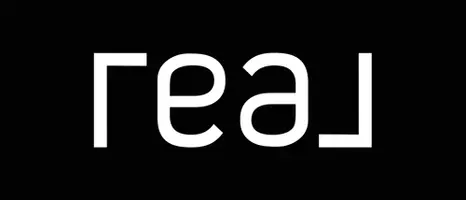 real